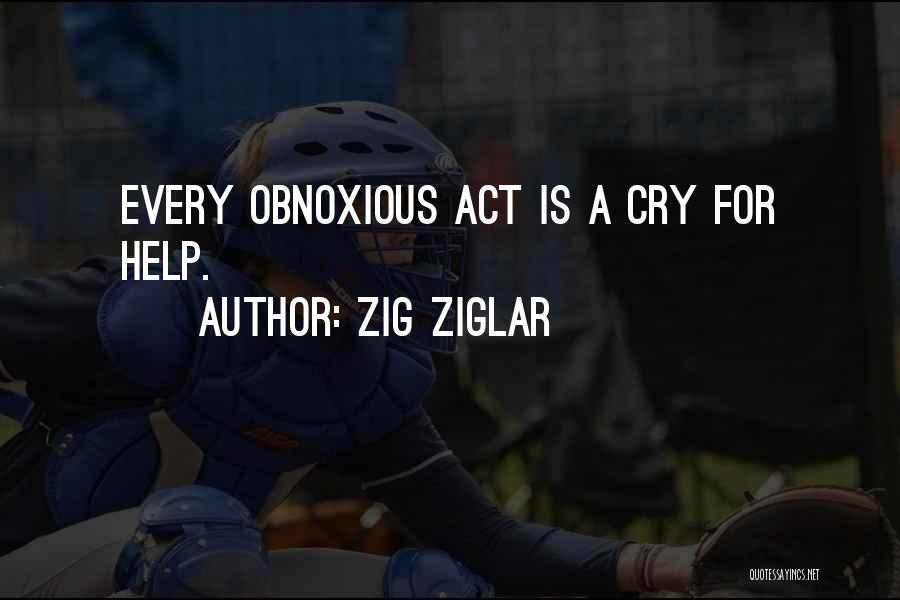 EVERY OBNOXIOUS ACT IS A CRY FOR HELP.

AUTHOR: ZIG ZIGLAR

QUOTESSAYINGS.NET